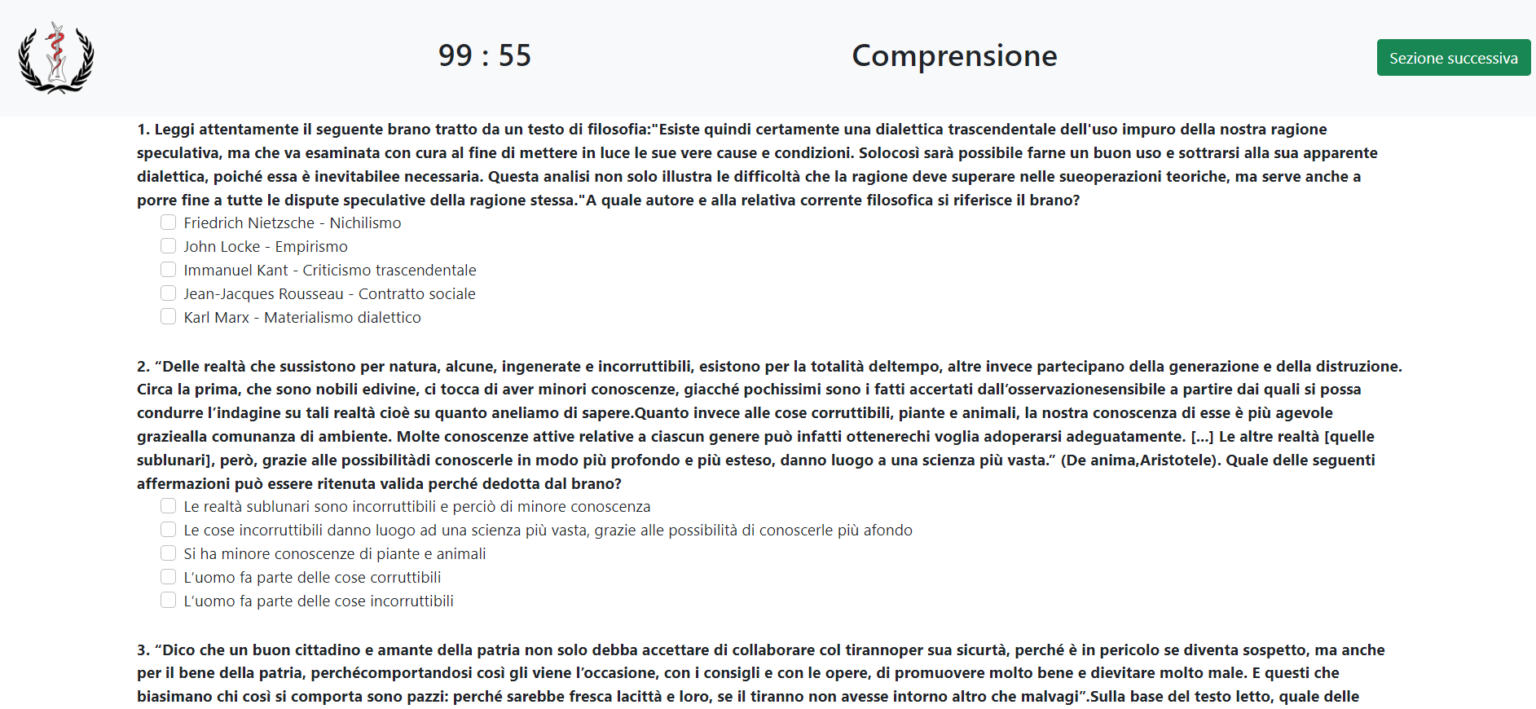 99 : 55

Comprensione

Sezione successiva

1. Leggi attentamente il seguente brano tratto da un testo di filosofia:"Esiste quindi certamente una dialettica trascendentale dell'uso impuro della nostra ragione speculativa, ma che va esaminata con cura al fine di mettere in luce le sue vere cause e condizioni. Solocosì sarà possibile farne un buon uso e sottrarsi alla sua apparente dialettica, poiché essa è inevitabilee necessaria. Questa analisi non solo illustra le difficoltà che la ragione deve superare nelle sueoperazioni teoriche, ma serve anche a porre fine a tutte le dispute speculative della ragione stessa."A quale autore e alla relativa corrente filosofica si riferisce il brano?

Friedrich Nietzsche - Nichilismo
John Locke - Empirismo
Immanuel Kant - Criticismo trascendentale
Jean-Jacques Rousseau - Contratto sociale
Karl Marx - Materialismo dialettico

2. “Delle realtà che sussistono per natura, alcune, ingenerate e incorruttibili, esistono per la totalità deltempo, altre invece partecipano della generazione e della distruzione. Circa la prima, che sono nobili edivine, ci tocca di aver minori conoscenze, giacché pochissimi sono i fatti accertati dall’osservazionesensibile a partire dai quali si possa condurre l’indagine su tali realtà cioè su quanto aneliamo di sapere.Quanto invece alle cose corruttibili, piante e animali, la nostra conoscenza di esse è più agevole graziealla comunanza di ambiente. Molte conoscenze attive relative a ciascun genere può infatti ottenerechi voglia adoperarsi adeguatamente. [...] Le altre realtà [quelle sublunari], però, grazie alle possibilitàdi conoscerle in modo più profondo e più esteso, danno luogo a una scienza più vasta.” (De anima,Aristotele). Quale delle seguenti affermazioni può essere ritenuta valida perché dedotta dal brano?

Le realtà sublunari sono incorruttibili e perciò di minore conoscenza
Le cose incorruttibili danno luogo ad una scienza più vasta, grazie alle possibilità di conoscerle più afondo
Si ha minore conoscenze di piante e animali
L’uomo fa parte delle cose corruttibili
L’uomo fa parte delle cose incorruttibili

3. “Dico che un buon cittadino e amante della patria non solo debba accettare di collaborare col tirannoper sua sicurtà, perché è in pericolo se diventa sospetto, ma anche per il bene della patria, perchécomportandosi così gli viene l’occasione, con i consigli e con le opere, di promuovere molto bene e dievitare molto male. E questi che biasimano chi così si comporta sono pazzi: perché sarebbe fresca lacittà e loro, se il tiranno non avesse intorno altro che malvagi”.Sulla base del testo letto, quale delle